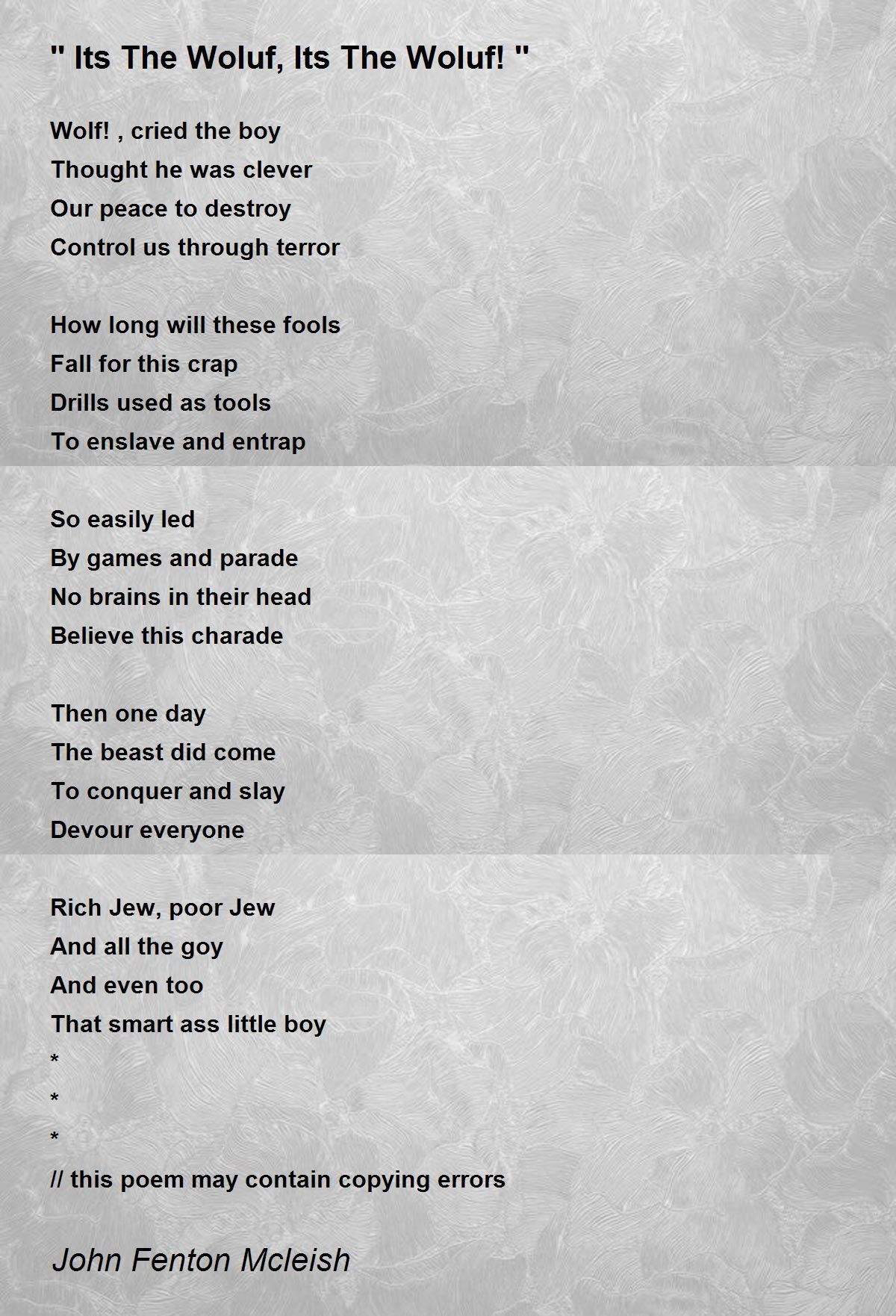 " Its The Woluf, Its The Woluf! "

Wolf! , cried the boy
Thought he was clever
Our peace to destroy
Control us through terror

How long will these fools
Fall for this crap
Drills used as tools
To enslave and entrap

So easily led
By games and parade
No brains in their head
Believe this charade

Then one day
The beast did come
To conquer and slay
Devour everyone

Rich Jew, poor Jew
And all the goy
And even too
That smart ass little boy
*
*
*
// this poem may contain copying errors

John Fenton Mcleish